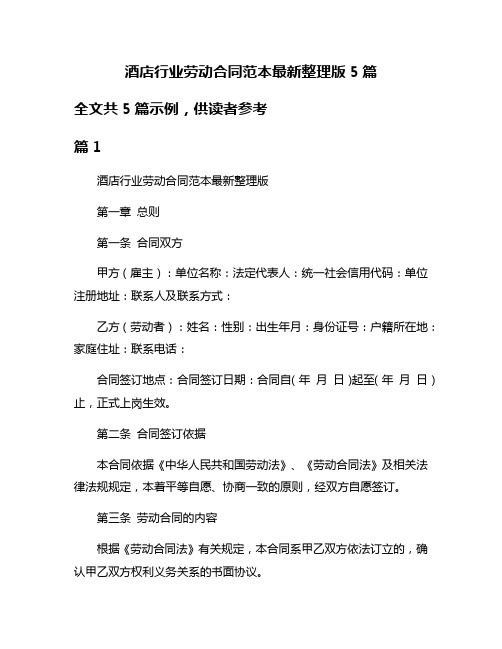 酒店行业劳动合同范本最新整理版 5 篇

全文共 5 篇示例，供读者参考

篇 1

酒店行业劳动合同范本最新整理版

第一章 总则

第一条 合同双方

甲方（雇主）：单位名称：法定代表人：统一社会信用代码：单位注册地址：联系人及联系方式：

乙方（劳动者）：姓名：性别：出生年月：身份证号：户籍所在地：家庭住址：联系电话：

合同签订地点：合同签订日期：合同自( 年 月 日 )起至( 年 月 日 )止，正式上岗生效。

第二条 合同签订依据

本合同依据《中华人民共和国劳动法》、《劳动合同法》及相关法律法规规定，本着平等自愿、协商一致的原则，经双方自愿签订。

第三条 劳动合同的内容

根据《劳动合同法》有关规定，本合同系甲乙双方依法订立的，确认甲乙双方权利义务关系的书面协议。